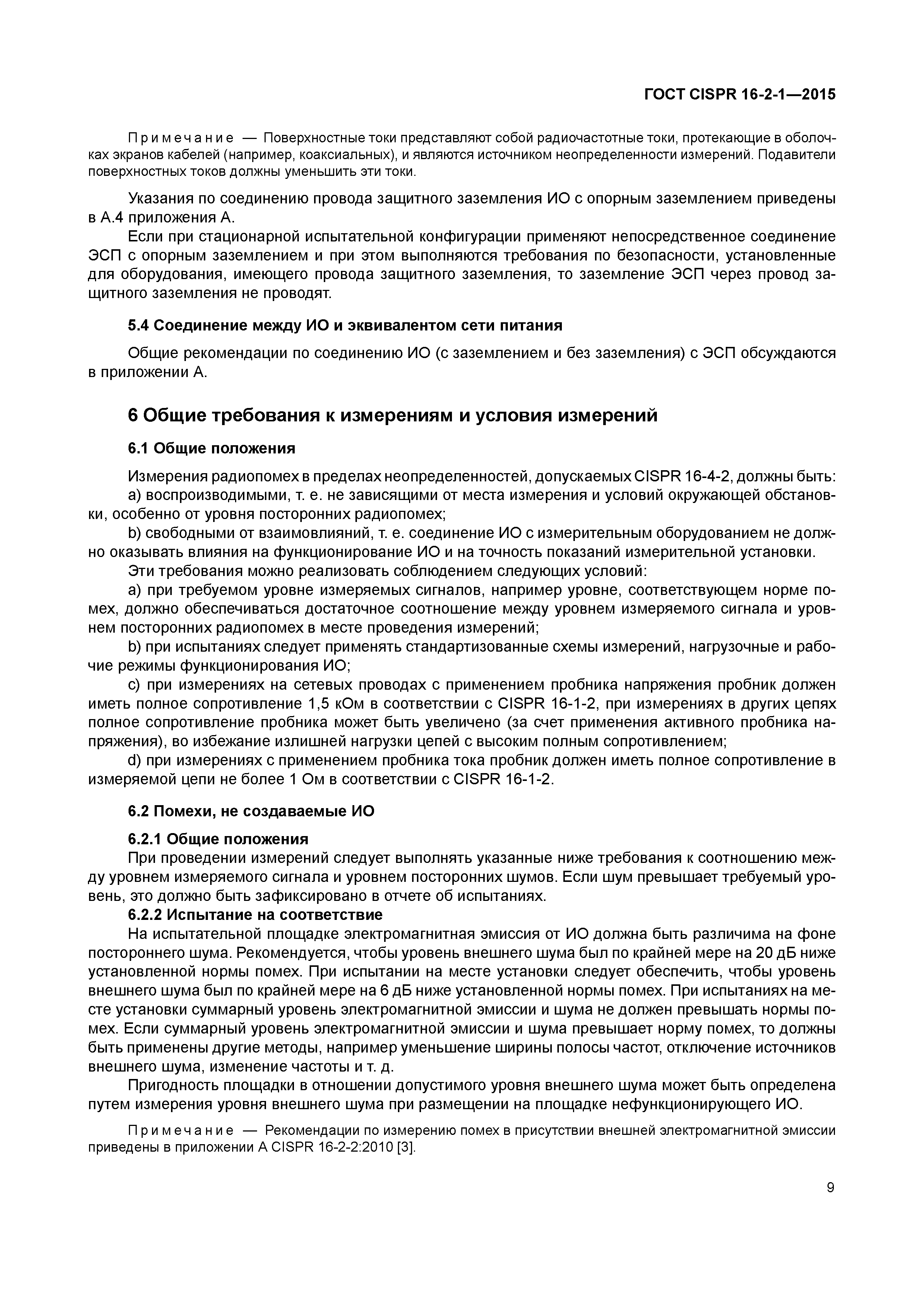 ГОСТ CISPR 16-2-1—2015

Примечание — Поверхностные токи представляют собой радиочастотные токи, протекающие в оболочках экранов кабелей (например, коаксиальных), и являются источником неопределенности измерений. Подавители поверхностных токов должны уменьшить эти токи.

Указания по соединению провода защитного заземления ИО с опорным заземлением приведены в А.4 приложения А.

Если при стационарной испытательной конфигурации применяют непосредственное соединение ЭСП с опорным заземлением и при этом выполняются требования по безопасности, установленные для оборудования, имеющего провода защитного заземления, то заземление ЭСП через провод защитного заземления не проводят.

5.4 Соединение между ИО и эквивалентом сети питания

Общие рекомендации по соединению ИО (с заземлением и без заземления) с ЭСП обсуждаются в приложении А.

6 Общие требования к измерениям и условия измерений

6.1 Общие положения

Измерения радиопомех в пределах неопределенностей, допускаемых CISPR 16-4-2, должны быть:

a) воспроизводимыми, т. е. не зависящими от места измерения и условий окружающей обстановки, особенно от уровня посторонних радиопомех;

b) свободными от взаимовлияний, т. е. соединение ИО с измерительным оборудованием не должно оказывать влияния на функционирование ИО и на точность показаний измерительной установки.

Эти требования можно реализовать соблюдением следующих условий:

a) при требуемом уровне измеряемых сигналов, например уровне, соответствующем норме помех, должно обеспечиваться достаточное соотношение между уровнем измеряемого сигнала и уровнем посторонних радиопомех в месте проведения измерений;

b) при испытаниях следует применять стандартизованные схемы измерений, нагрузочные и рабочие режимы функционирования ИО;

c) при измерениях на сетевых проводах с применением пробника напряжения пробник должен иметь полное сопротивление 1,5 кОм в соответствии с CISPR 16-1-2, при измерениях в других цепях полное сопротивление пробника может быть увеличено (за счет применения активного пробника напряжения), во избежание излишней нагрузки цепей с высоким полным сопротивлением;

d) при измерениях с применением пробника тока пробник должен иметь полное сопротивление в измеряемой цепи не более 1 Ом в соответствии с CISPR 16-1-2.

6.2 Помехи, не создаваемые ИО

6.2.1 Общие положения

При проведении измерений следует выполнять указанные ниже требования к соотношению между уровнем измеряемого сигнала и уровнем посторонних шумов. Если шум превышает требуемый уровень, это должно быть зафиксировано в отчете об испытаниях.

6.2.2 Испытание на соответствие

На испытательной площадке электромагнитная эмиссия от ИО должна быть различима на фоне постороннего шума. Рекомендуется, чтобы уровень внешнего шума был по крайней мере на 20 дБ ниже установленной нормы помех. При испытании на месте установки следует обеспечить, чтобы уровень внешнего шума был по крайней мере на 6 дБ ниже установленной нормы помех. При испытаниях на месте установки суммарный уровень электромагнитной эмиссии и шума не должен превышать нормы помех. Если суммарный уровень электромагнитной эмиссии и шума превышает норму помех, то должны быть применены другие методы, например уменьшение ширины полосы частот, отключение источников внешнего шума, изменение частоты и т. д.

Пригодность площадки в отношении допустимого уровня внешнего шума может быть определена путем измерения уровня внешнего шума при размещении на площадке нефункционирующего ИО.

Примечание — Рекомендации по измерению помех в присутствии внешней электромагнитной эмиссии приведены в приложении А CISPR 16-2-2:2010 [3].

9